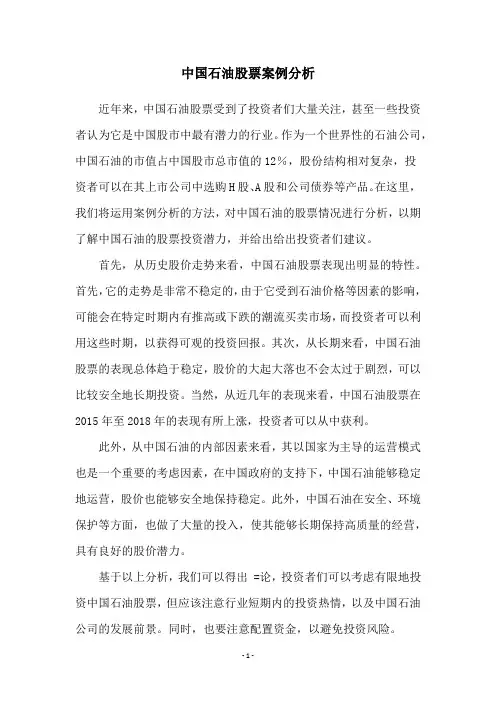 中国石油股票案例分析

近年来，中国石油股票受到了投资者们大量关注，甚至一些投资者认为它是中国股市中最有潜力的行业。作为一个世界性的石油公司，中国石油的市值占中国股市总市值的12%，股份结构相对复杂，投资者可以在其上市公司中选购H股、A股和公司债券等产品。在这里，我们将运用案例分析的方法，对中国石油的股票情况进行分析，以期了解中国石油的股票投资潜力，并给出给出投资者们建议。

首先，从历史股价走势来看，中国石油股票表现出明显的特性。首先，它的走势是非常不稳定的，由于它受到石油价格等因素的影响，可能会在特定时期内有推高或下跌的潮流买卖市场，而投资者可以利用这些时期，以获得可观的投资回报。其次，从长期来看，中国石油股票的表现总体趋于稳定，股价的大起大落也不会太过于剧烈，可以比较安全地长期投资。当然，从近几年的表现来看，中国石油股票在2015年至2018年的表现有所上涨，投资者可以从中获利。

此外，从中国石油的内部因素来看，其以国家为主导的运营模式也是一个重要的考虑因素，在中国政府的支持下，中国石油能够稳定地运营，股价也能够安全地保持稳定。此外，中国石油在安全、环境保护等方面，也做了大量的投入，使其能够长期保持高质量的经营，具有良好的股价潜力。

基于以上分析，我们可以得出 =论，投资者们可以考虑有限地投资中国石油股票，但应该注意行业短期内的投资热情，以及中国石油公司的发展前景。同时，也要注意配置资金，以避免投资风险。

- 1 -